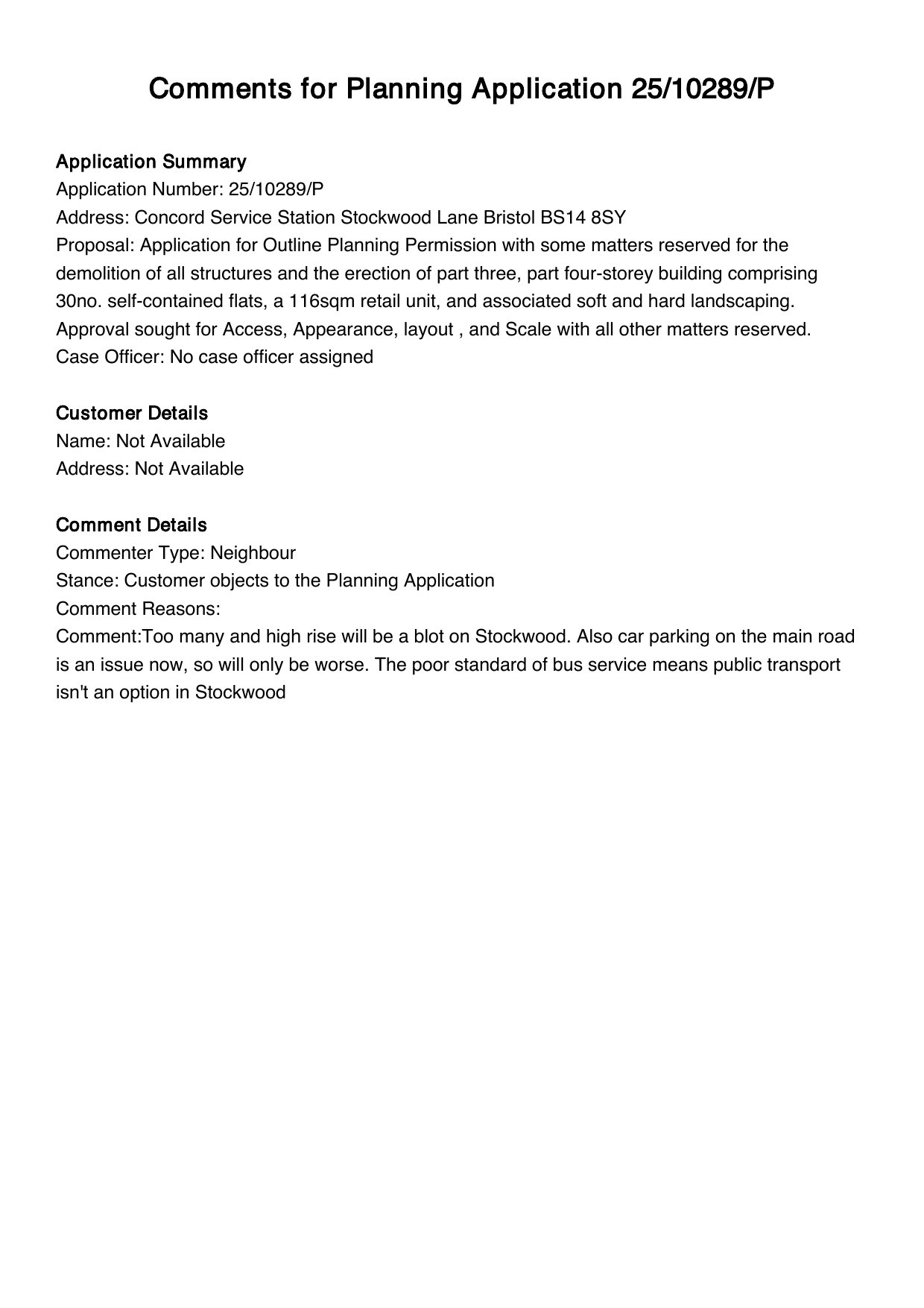 Comments for Planning Application 25/10289/P

Application Summary
Application Number: 25/10289/P
Address: Concord Service Station Stockwood Lane Bristol BS14 8SY
Proposal: Application for Outline Planning Permission with some matters reserved for the demolition of all structures and the erection of part three, part four-storey building comprising 30no. self-contained flats, a 116sqm retail unit, and associated soft and hard landscaping. Approval sought for Access, Appearance, layout , and Scale with all other matters reserved.
Case Officer: No case officer assigned

Customer Details
Name: Not Available
Address: Not Available

Comment Details
Commenter Type: Neighbour
Stance: Customer objects to the Planning Application
Comment Reasons:
Comment:Too many and high rise will be a blot on Stockwood. Also car parking on the main road is an issue now, so will only be worse. The poor standard of bus service means public transport isn't an option in Stockwood